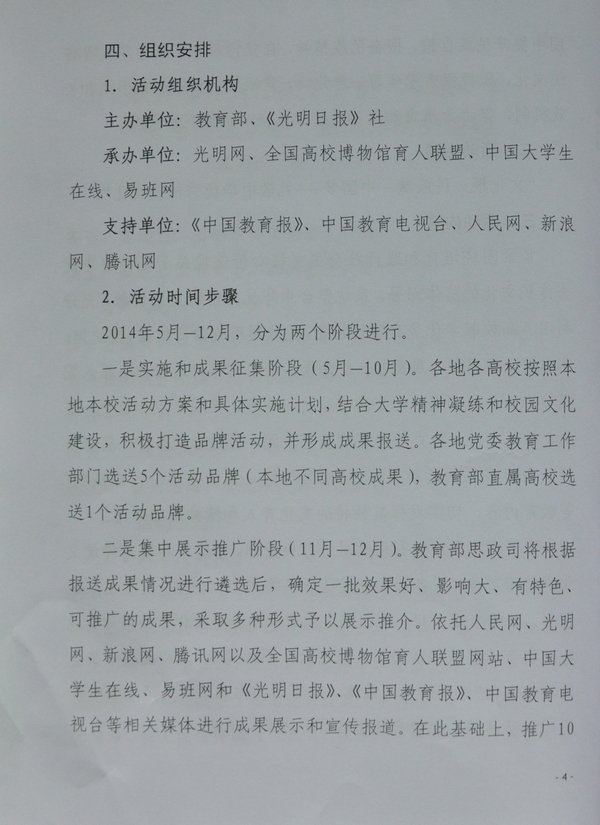 四、组织安排

1. 活动组织机构

主办单位：教育部、《光明日报》社

承办单位：光明网、全国高校博物馆育人联盟、中国大学生在线、易班网

支持单位：《中国教育报》、中国教育电视台、人民网、新浪网、腾讯网

2. 活动时间步骤

2014年5月—12月，分为两个阶段进行。

一是实施和成果征集阶段（5月—10月）。各地各高校按照本地本校活动方案和具体实施计划，结合大学精神凝练和校园文化建设，积极打造品牌活动，并形成成果报送。各地党委教育工作部门选送5个活动品牌（本地不同高校成果），教育部直属高校选送1个活动品牌。

二是集中展示推广阶段（11月—12月）。教育部思政司将根据报送成果情况进行遴选后，确定一批效果好、影响大、有特色、可推广的成果，采取多种形式予以展示推介。依托人民网、光明网、新浪网、腾讯网以及全国高校博物馆育人联盟网站、中国大学生在线、易班网和《光明日报》、《中国教育报》、中国教育电视台等相关媒体进行成果展示和宣传报道。在此基础上，推广10

- 4 -